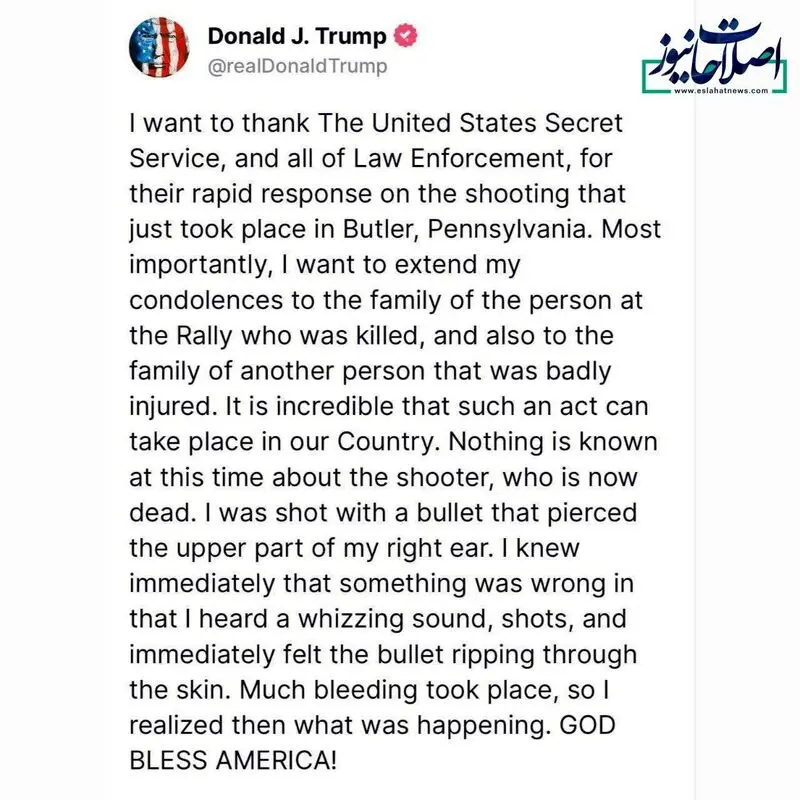 Donald J. Trump
@realDonaldTrump

اصلاحات نیوز
www.eslahatnews.com

I want to thank The United States Secret Service, and all of Law Enforcement, for their rapid response on the shooting that just took place in Butler, Pennsylvania. Most importantly, I want to extend my condolences to the family of the person at the Rally who was killed, and also to the family of another person that was badly injured. It is incredible that such an act can take place in our Country. Nothing is known at this time about the shooter, who is now dead. I was shot with a bullet that pierced the upper part of my right ear. I knew immediately that something was wrong in that I heard a whizzing sound, shots, and immediately felt the bullet ripping through the skin. Much bleeding took place, so I realized then what was happening. GOD BLESS AMERICA!